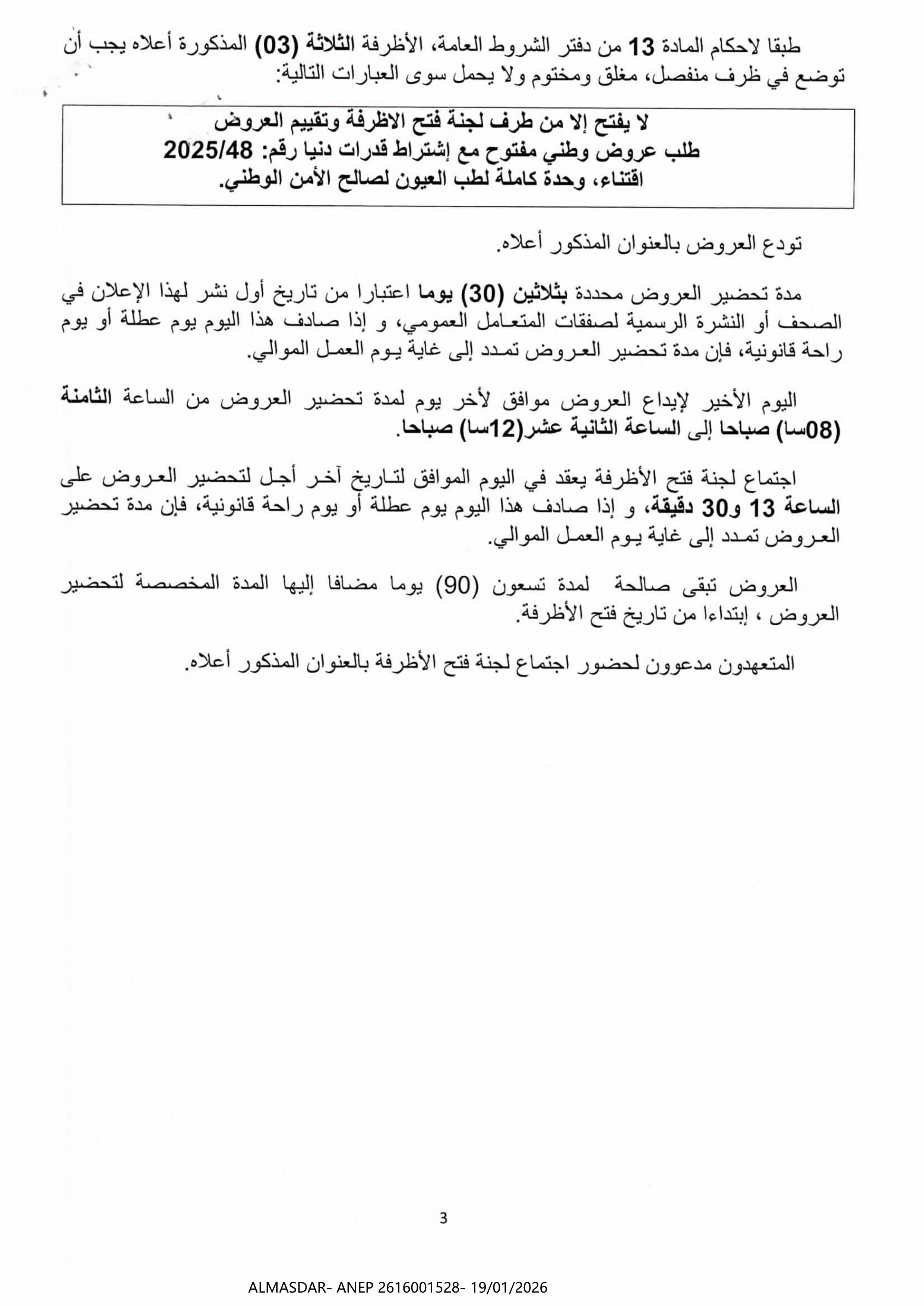 طبقا لاحكام المادة 13 من دفتر الشروط العامة، الأظرفة الثلاثة (03) المذكورة أعلاه يجب أن توضع في ظرف منفصل، مغلق ومختوم ولا يحمل سوى العبارات التالية:

لا يفتح إلا من طرف لجنة فتح الاظرفة وتقييم العروض
طلب عروض وطني مفتوح مع إشتراط قدرات دنيا رقم: 2025/48
اقتناء، وحدة كاملة لطب العيون لصالح الأمن الوطني.

تودع العروض بالعنوان المذكور أعلاه.

مدة تحضير العروض محددة بثلاثين (30) يوما اعتبارا من تاريخ أول نشر لهذا الإعلان في الصحف أو النشرة الرسمية لصفقات المتعامل العمومي، و إذا صادف هذا اليوم يوم عطلة أو يوم راحة قانونية، فإن مدة تحضير العروض تمدد إلى غاية يوم العمل الموالي.

اليوم الأخير لإيداع العروض موافق لأخر يوم لمدة تحضير العروض من الساعة الثامنة (08سا) صباحا إلى الساعة الثانية عشر(12سا) صباحا.

اجتماع لجنة فتح الأظرفة يعقد في اليوم الموافق لتاريخ آخر أجل لتحضير العروض على الساعة 13 و30 دقيقة، و إذا صادف هذا اليوم يوم عطلة أو يوم راحة قانونية، فإن مدة تحضير العروض تمدد إلى غاية يوم العمل الموالي.

العروض تبقى صالحة لمدة تسعون (90) يوما مضافا إليها المدة المخصصة لتحضير العروض ، إبتداءا من تاريخ فتح الأظرفة.

المتعهدون مدعوون لحضور اجتماع لجنة فتح الأظرفة بالعنوان المذكور أعلاه.

3

ALMASDAR- ANEP 2616001528- 19/01/2026